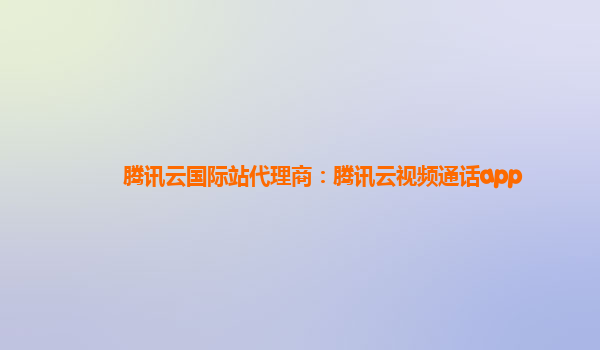 腾讯云国际站代理商：腾讯云视频通话app